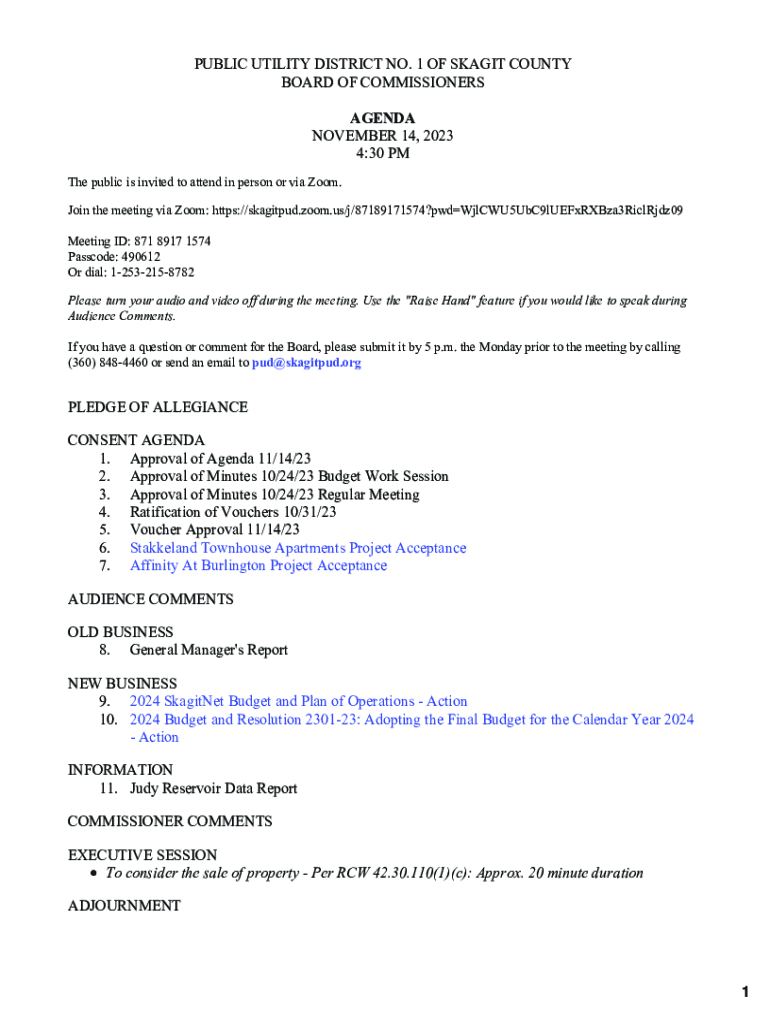 PUBLIC UTILITY DISTRICT NO. 1 OF SKAGIT COUNTY
BOARD OF COMMISSIONERS

AGENDA
NOVEMBER 14, 2023
4:30 PM

The public is invited to attend in person or via Zoom.

Join the meeting via Zoom: https://skagitpud.zoom.us/j/87189171574?pwd=WjlCWU5UbC9lUEFxRXBza3RiclRjdz09

Meeting ID: 871 8917 1574
Passcode: 490612
Or dial: 1-253-215-8782

Please turn your audio and video off during the meeting. Use the "Raise Hand" feature if you would like to speak during Audience Comments.

If you have a question or comment for the Board, please submit it by 5 p.m. the Monday prior to the meeting by calling (360) 848-4460 or send an email to pud@skagitpud.org

PLEDGE OF ALLEGIANCE

CONSENT AGENDA
1. Approval of Agenda 11/14/23
2. Approval of Minutes 10/24/23 Budget Work Session
3. Approval of Minutes 10/24/23 Regular Meeting
4. Ratification of Vouchers 10/31/23
5. Voucher Approval 11/14/23
6. Stakkeland Townhouse Apartments Project Acceptance
7. Affinity At Burlington Project Acceptance

AUDIENCE COMMENTS

OLD BUSINESS
8. General Manager's Report

NEW BUSINESS
9. 2024 SkagitNet Budget and Plan of Operations - Action
10. 2024 Budget and Resolution 2301-23: Adopting the Final Budget for the Calendar Year 2024 - Action

INFORMATION
11. Judy Reservoir Data Report

COMMISSIONER COMMENTS

EXECUTIVE SESSION
• To consider the sale of property - Per RCW 42.30.110(1)(c): Approx. 20 minute duration

ADJOURNMENT

1